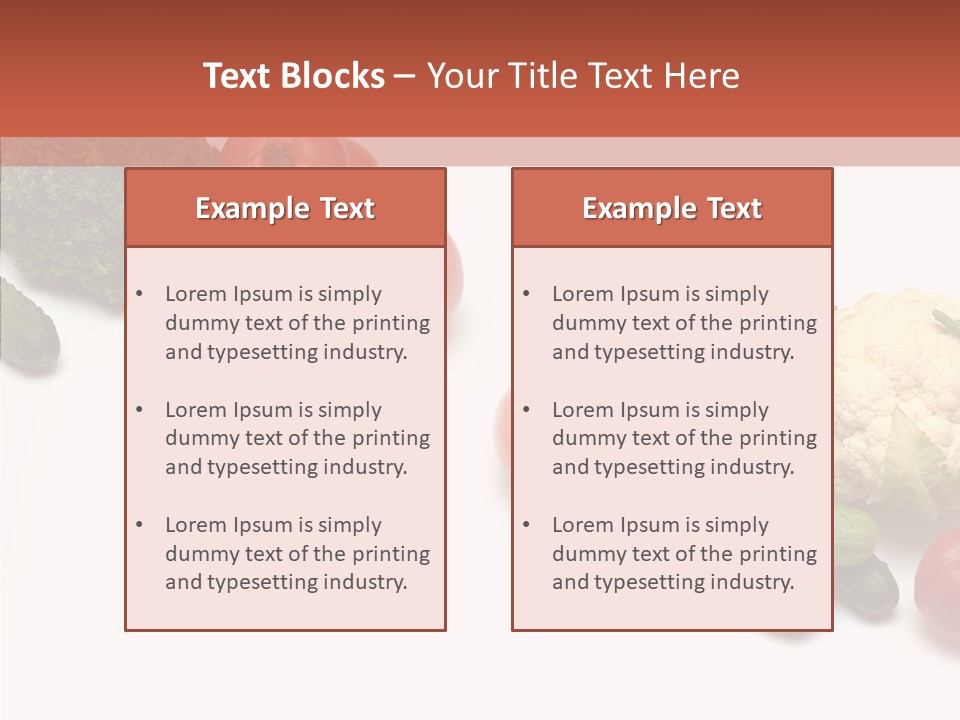 Text Blocks – Your Title Text Here

Example Text

• Lorem Ipsum is simply dummy text of the printing and typesetting industry.

• Lorem Ipsum is simply dummy text of the printing and typesetting industry.

• Lorem Ipsum is simply dummy text of the printing and typesetting industry.

Example Text

• Lorem Ipsum is simply dummy text of the printing and typesetting industry.

• Lorem Ipsum is simply dummy text of the printing and typesetting industry.

• Lorem Ipsum is simply dummy text of the printing and typesetting industry.